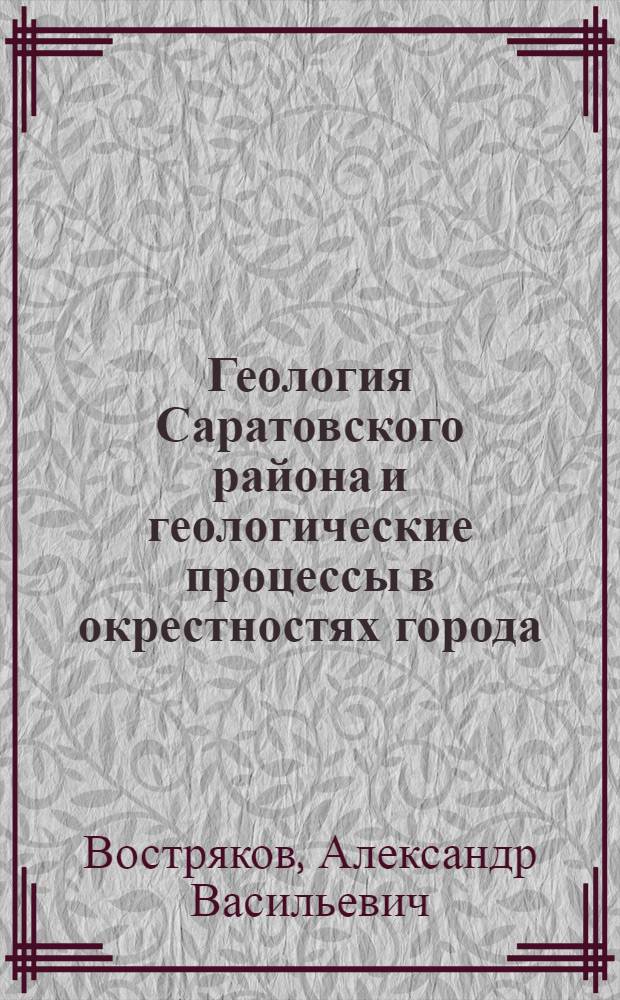 Геология Саратовского района и геологические процессы в окрестностях города

Востряков, Александр Васильевич